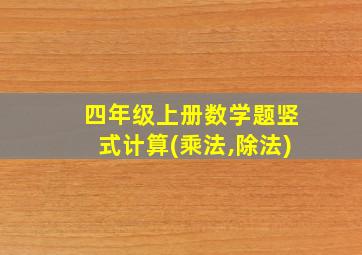 四年级上册数学题竖式计算(乘法,除法)